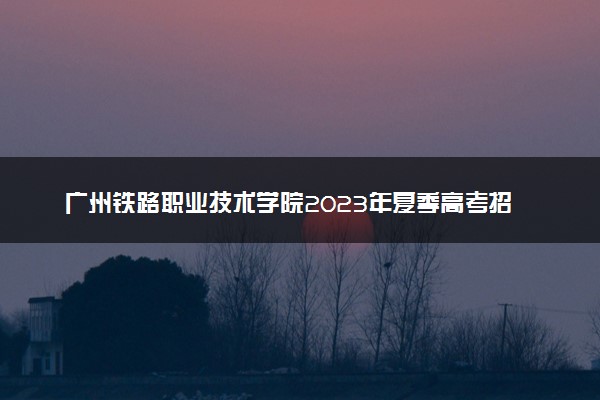 广州铁路职业技术学院2023年夏季高考招